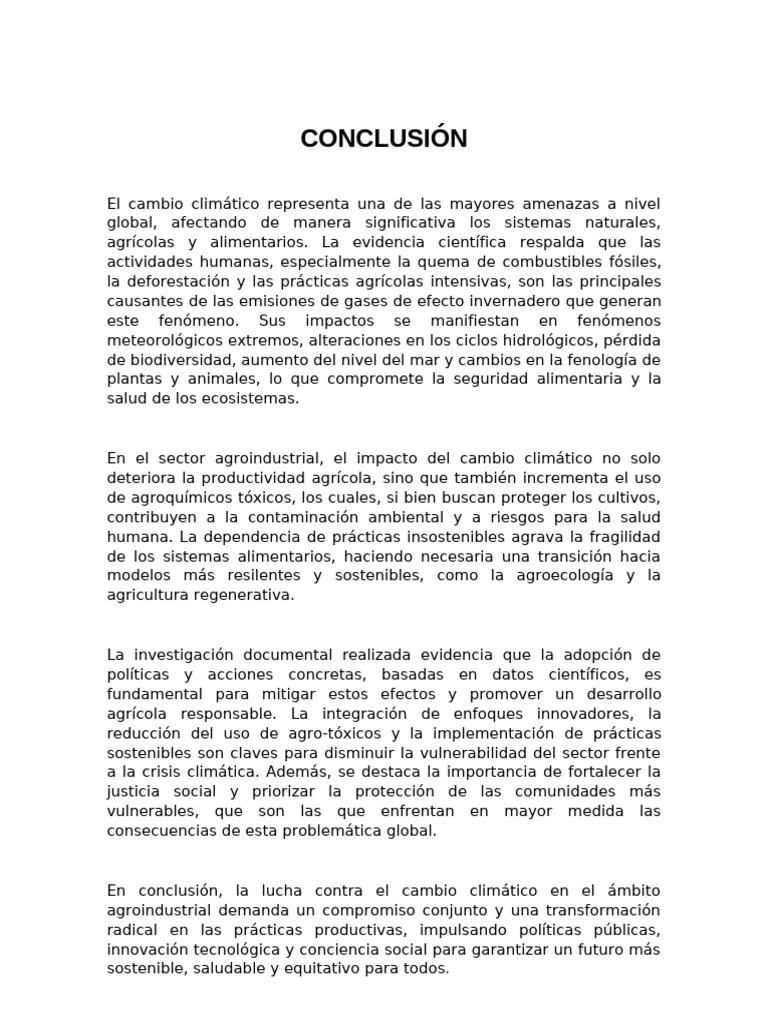 CONCLUSIÓN

El cambio climático representa una de las mayores amenazas a nivel global, afectando de manera significativa los sistemas naturales, agrícolas y alimentarios. La evidencia científica respalda que las actividades humanas, especialmente la quema de combustibles fósiles, la deforestación y las prácticas agrícolas intensivas, son las principales causantes de las emisiones de gases de efecto invernadero que generan este fenómeno. Sus impactos se manifiestan en fenómenos meteorológicos extremos, alteraciones en los ciclos hidrológicos, pérdida de biodiversidad, aumento del nivel del mar y cambios en la fenología de plantas y animales, lo que compromete la seguridad alimentaria y la salud de los ecosistemas.

En el sector agroindustrial, el impacto del cambio climático no solo deteriora la productividad agrícola, sino que también incrementa el uso de agroquímicos tóxicos, los cuales, si bien buscan proteger los cultivos, contribuyen a la contaminación ambiental y a riesgos para la salud humana. La dependencia de prácticas insostenibles agrava la fragilidad de los sistemas alimentarios, haciendo necesaria una transición hacia modelos más resilentes y sostenibles, como la agroecología y la agricultura regenerativa.

La investigación documental realizada evidencia que la adopción de políticas y acciones concretas, basadas en datos científicos, es fundamental para mitigar estos efectos y promover un desarrollo agrícola responsable. La integración de enfoques innovadores, la reducción del uso de agro-tóxicos y la implementación de prácticas sostenibles son claves para disminuir la vulnerabilidad del sector frente a la crisis climática. Además, se destaca la importancia de fortalecer la justicia social y priorizar la protección de las comunidades más vulnerables, que son las que enfrentan en mayor medida las consecuencias de esta problemática global.

En conclusión, la lucha contra el cambio climático en el ámbito agroindustrial demanda un compromiso conjunto y una transformación radical en las prácticas productivas, impulsando políticas públicas, innovación tecnológica y conciencia social para garantizar un futuro más sostenible, saludable y equitativo para todos.